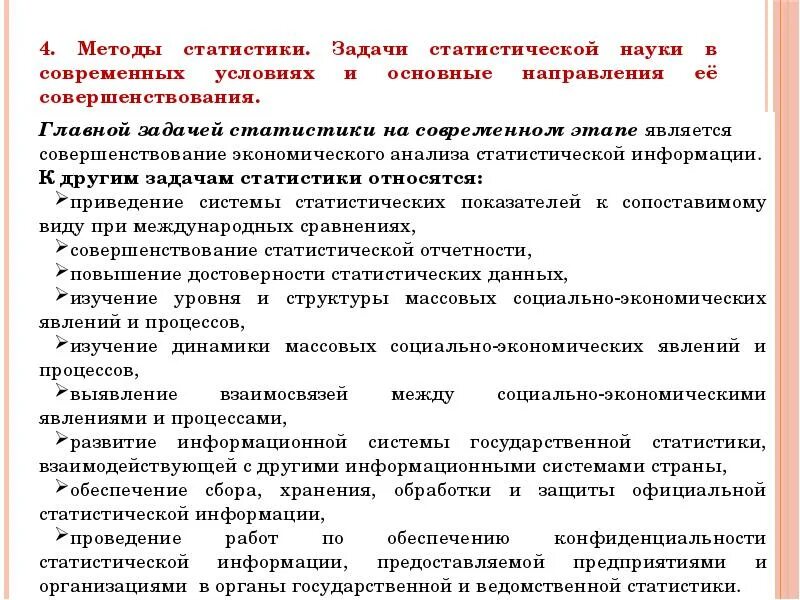 4. Методы статистики. Задачи статистической науки в современных условиях и основные направления её совершенствования.

Главной задачей статистики на современном этапе является совершенствование экономического анализа статистической информации.
К другим задачам статистики относятся:
➢приведение системы статистических показателей к сопоставимому виду при международных сравнениях,
➢совершенствование статистической отчетности,
➢повышение достоверности статистических данных,
➢изучение уровня и структуры массовых социально-экономических явлений и процессов,
➢изучение динамики массовых социально-экономических явлений и процессов,
➢выявление взаимосвязей между социально-экономическими явлениями и процессами,
➢развитие информационной системы государственной статистики, взаимодействующей с другими информационными системами страны,
➢обеспечение сбора, хранения, обработки и защиты официальной статистической информации,
➢проведение работ по обеспечению конфиденциальности статистической информации, предоставляемой предприятиями и организациями в органы государственной и ведомственной статистики.